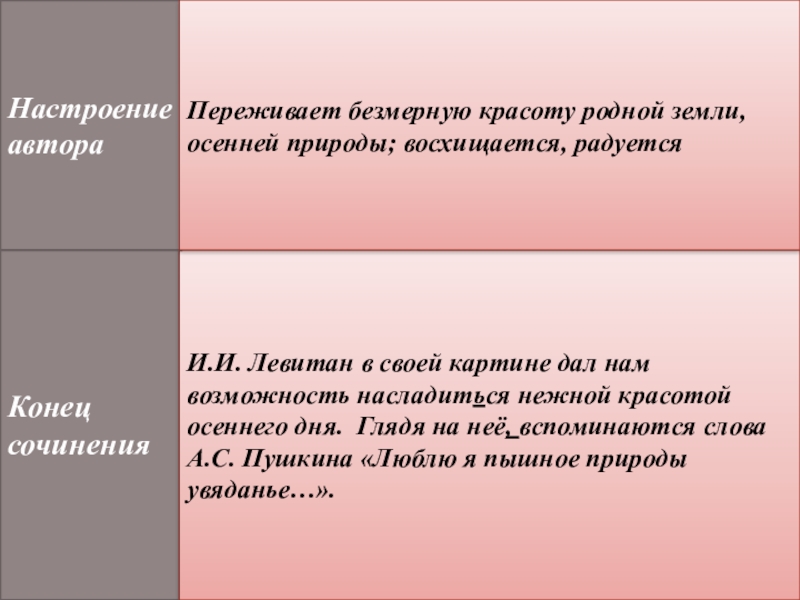 | Настроение автора | Переживает безмерную красоту родной земли, осенней природы; восхищается, радуется |
|---|---|
| Конец сочинения | И.И. Левитан в своей картине дал нам возможность насладиться нежной красотой осеннего дня. Глядя на неё, вспоминаются слова А.С. Пушкина «Люблю я пышное природы увяданье…». |